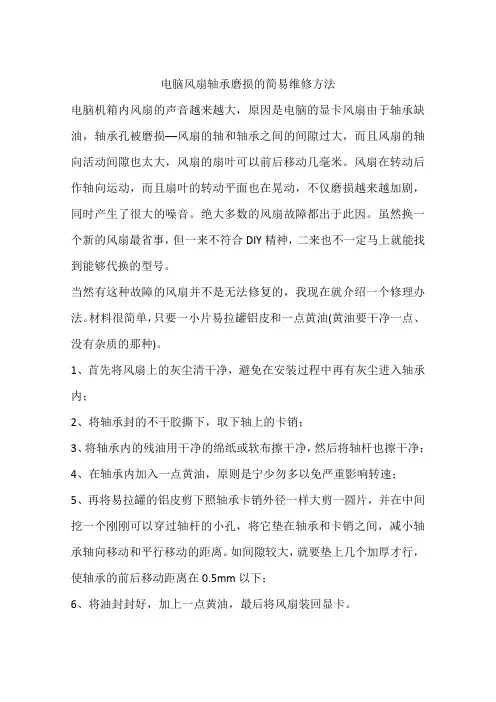 电脑风扇轴承磨损的简易维修方法

电脑机箱内风扇的声音越来越大，原因是电脑的显卡风扇由于轴承缺油，轴承孔被磨损—风扇的轴和轴承之间的间隙过大，而且风扇的轴向活动间隙也太大，风扇的扇叶可以前后移动几毫米。风扇在转动后作轴向运动，而且扇叶的转动平面也在晃动，不仅磨损越来越加剧，同时产生了很大的噪音。绝大多数的风扇故障都出于此因。虽然换一个新的风扇最省事，但一来不符合 DIY 精神，二来也不一定马上就能找到能够代换的型号。

当然有这种故障的风扇并不是无法修复的，我现在就介绍一个修理办法。材料很简单，只要一小片易拉罐铝皮和一点黄油(黄油要干净一点、没有杂质的那种)。

1、首先将风扇上的灰尘清干净，避免在安装过程中再有灰尘进入轴承内；

2、将轴承封的不干胶撕下，取下轴上的卡销；

3、将轴承内的残油用干净的绵纸或软布擦干净，然后将轴杆也擦干净；

4、在轴承内加入一点黄油，原则是宁少勿多以免严重影响转速；

5、再将易拉罐的铝皮剪下照轴承卡销外径一样大剪一圆片，并在中间挖一个刚刚可以穿过轴杆的小孔，将它垫在轴承和卡销之间，减小轴承轴向移动和平行移动的距离。如间隙较大，就要垫上几个加厚才行，使轴承的前后移动距离在 0.5mm 以下；

6、将油封封好，加上一点黄油，最后将风扇装回显卡。